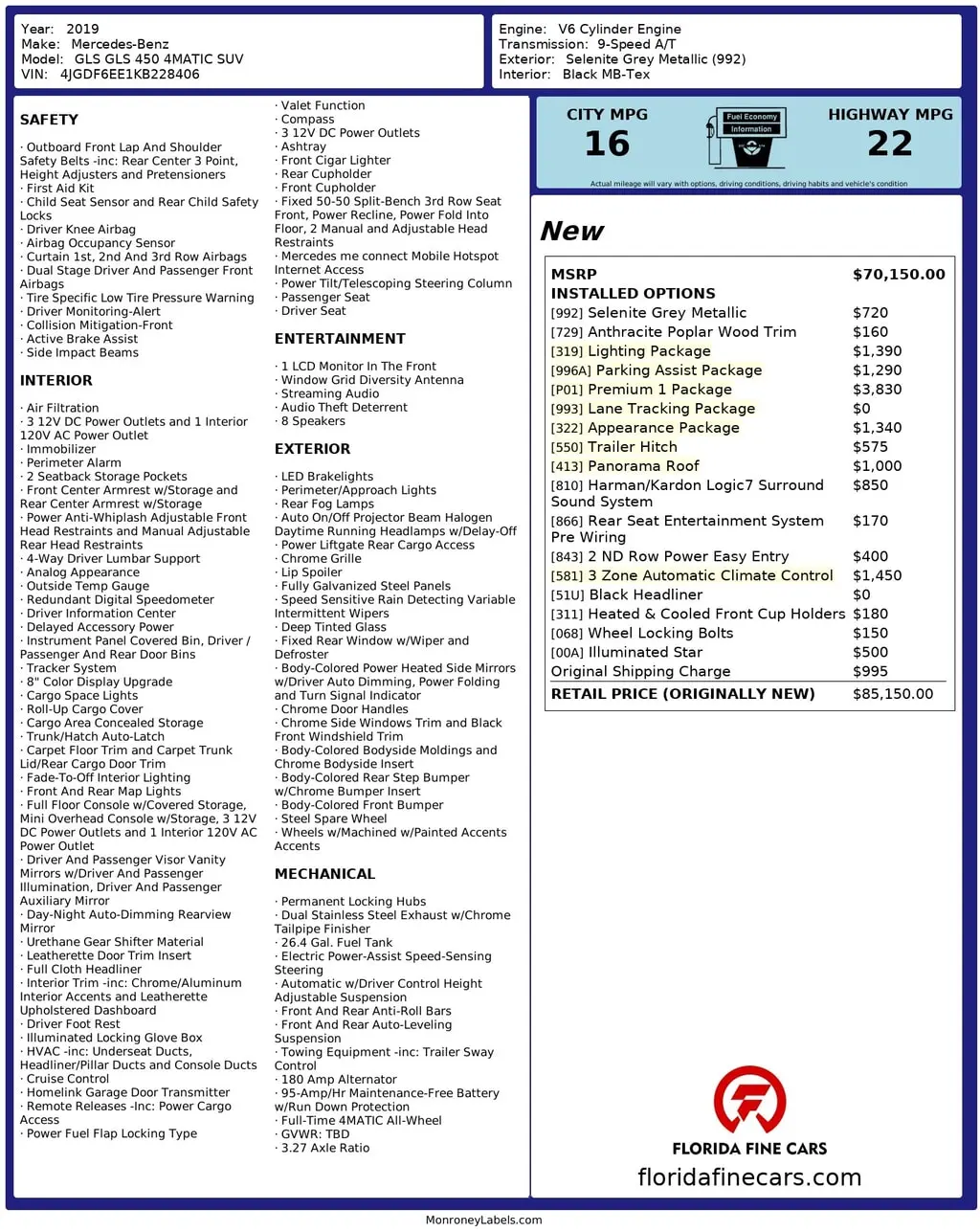 Year: 2019
Make: Mercedes-Benz
Model: GLS GLS 450 4MATIC SUV
VIN: 4JGDF6EE1KB228406

Engine: V6 Cylinder Engine
Transmission: 9-Speed A/T
Exterior: Selenite Grey Metallic (992)
Interior: Black MB-Tex

SAFETY

· Outboard Front Lap And Shoulder Safety Belts -inc: Rear Center 3 Point, Height Adjusters and Pretensioners
· First Aid Kit
· Child Seat Sensor and Rear Child Safety Locks
· Driver Knee Airbag
· Airbag Occupancy Sensor
· Curtain 1st, 2nd And 3rd Row Airbags
· Dual Stage Driver And Passenger Front Airbags
· Tire Specific Low Tire Pressure Warning
· Driver Monitoring-Alert
· Collision Mitigation-Front
· Active Brake Assist
· Side Impact Beams

INTERIOR

· Air Filtration
· 3 12V DC Power Outlets and 1 Interior 120V AC Power Outlet
· Immobilizer
· Perimeter Alarm
· 2 Seatback Storage Pockets
· Front Center Armrest w/Storage and Rear Center Armrest w/Storage
· Power Anti-Whiplash Adjustable Front Head Restraints and Manual Adjustable Rear Head Restraints
· 4-Way Driver Lumbar Support
· Analog Appearance
· Outside Temp Gauge
· Redundant Digital Speedometer
· Driver Information Center
· Delayed Accessory Power
· Instrument Panel Covered Bin, Driver / Passenger And Rear Door Bins
· Tracker System
· 8" Color Display Upgrade
· Cargo Space Lights
· Roll-Up Cargo Cover
· Cargo Area Concealed Storage
· Trunk/Hatch Auto-Latch
· Carpet Floor Trim and Carpet Trunk Lid/Rear Cargo Door Trim
· Fade-To-Off Interior Lighting
· Front And Rear Map Lights
· Full Floor Console w/Covered Storage, Mini Overhead Console w/Storage, 3 12V DC Power Outlets and 1 Interior 120V AC Power Outlet
· Driver And Passenger Visor Vanity Mirrors w/Driver And Passenger Illumination, Driver And Passenger Auxiliary Mirror
· Day-Night Auto-Dimming Rearview Mirror
· Urethane Gear Shifter Material
· Leatherette Door Trim Insert
· Full Cloth Headliner
· Interior Trim -inc: Chrome/Aluminum Interior Accents and Leatherette Upholstered Dashboard
· Driver Foot Rest
· Illuminated Locking Glove Box
· HVAC -inc: Underseat Ducts, Headliner/Pillar Ducts and Console Ducts
· Cruise Control
· Homelink Garage Door Transmitter
· Remote Releases -Inc: Power Cargo Access
· Power Fuel Flap Locking Type

· Valet Function
· Compass
· 3 12V DC Power Outlets
· Ashtray
· Front Cigar Lighter
· Rear Cupholder
· Front Cupholder
· Fixed 50-50 Split-Bench 3rd Row Seat Front, Power Recline, Power Fold Into Floor, 2 Manual and Adjustable Head Restraints
· Mercedes me connect Mobile Hotspot Internet Access
· Power Tilt/Telescoping Steering Column
· Passenger Seat
· Driver Seat

ENTERTAINMENT

· 1 LCD Monitor In The Front
· Window Grid Diversity Antenna
· Streaming Audio
· Audio Theft Deterrent
· 8 Speakers

EXTERIOR

· LED Brakelights
· Perimeter/Approach Lights
· Rear Fog Lamps
· Auto On/Off Projector Beam Halogen Daytime Running Headlamps w/Delay-Off
· Power Liftgate Rear Cargo Access
· Chrome Grille
· Lip Spoiler
· Fully Galvanized Steel Panels
· Speed Sensitive Rain Detecting Variable Intermittent Wipers
· Deep Tinted Glass
· Fixed Rear Window w/Wiper and Defroster
· Body-Colored Power Heated Side Mirrors w/Driver Auto Dimming, Power Folding and Turn Signal Indicator
· Chrome Door Handles
· Chrome Side Windows Trim and Black Front Windshield Trim
· Body-Colored Bodyside Moldings and Chrome Bodyside Insert
· Body-Colored Rear Step Bumper w/Chrome Bumper Insert
· Body-Colored Front Bumper
· Steel Spare Wheel
· Wheels w/Machined w/Painted Accents Accents

MECHANICAL

· Permanent Locking Hubs
· Dual Stainless Steel Exhaust w/Chrome Tailpipe Finisher
· 26.4 Gal. Fuel Tank
· Electric Power-Assist Speed-Sensing Steering
· Automatic w/Driver Control Height Adjustable Suspension
· Front And Rear Anti-Roll Bars
· Front And Rear Auto-Leveling Suspension
· Towing Equipment -inc: Trailer Sway Control
· 180 Amp Alternator
· 95-Amp/Hr Maintenance-Free Battery w/Run Down Protection
· Full-Time 4MATIC All-Wheel
· GVWR: TBD
· 3.27 Axle Ratio

CITY MPG
16
Fuel Economy Information
HIGHWAY MPG
22
Actual mileage will vary with options, driving conditions, driving habits and vehicle's condition

New

| MSRP | $70,150.00 |
|---|---|
| INSTALLED OPTIONS | |
| [992] Selenite Grey Metallic | $720 |
| [729] Anthracite Poplar Wood Trim | $160 |
| [319] Lighting Package | $1,390 |
| [996A] Parking Assist Package | $1,290 |
| [P01] Premium 1 Package | $3,830 |
| [993] Lane Tracking Package | $0 |
| [322] Appearance Package | $1,340 |
| [550] Trailer Hitch | $575 |
| [413] Panorama Roof | $1,000 |
| [810] Harman/Kardon Logic7 Surround Sound System | $850 |
| [866] Rear Seat Entertainment System Pre Wiring | $170 |
| [843] 2 ND Row Power Easy Entry | $400 |
| [581] 3 Zone Automatic Climate Control | $1,450 |
| [51U] Black Headliner | $0 |
| [311] Heated & Cooled Front Cup Holders | $180 |
| [068] Wheel Locking Bolts | $150 |
| [00A] Illuminated Star | $500 |
| Original Shipping Charge | $995 |
| RETAIL PRICE (ORIGINALLY NEW) | $85,150.00 |

FLORIDA FINE CARS
floridafinecars.com

MonroneyLabels.com